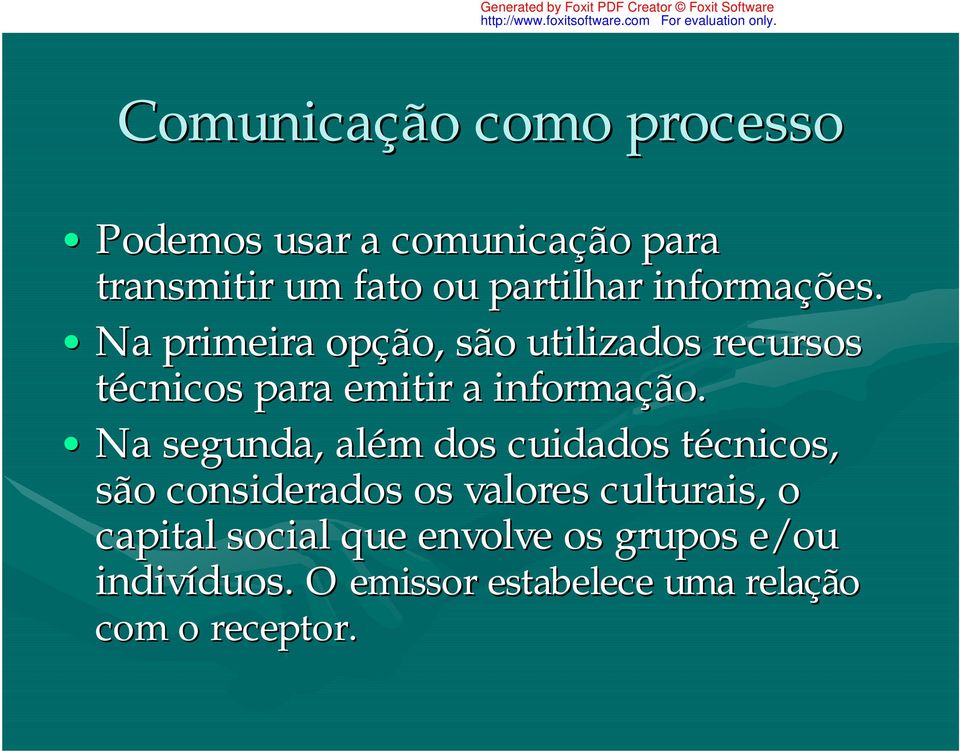 Generated by Foxit PDF Creator © Foxit Software
http://www.foxitsoftware.com For evaluation only.

Comunicação como processo

• Podemos usar a comunicação para transmitir um fato ou partilhar informações.
• Na primeira opção, são utilizados recursos técnicos para emitir a informação.
• Na segunda, além dos cuidados técnicos, são considerados os valores culturais, o capital social que envolve os grupos e/ou indivíduos. O emissor estabelece uma relação com o receptor.